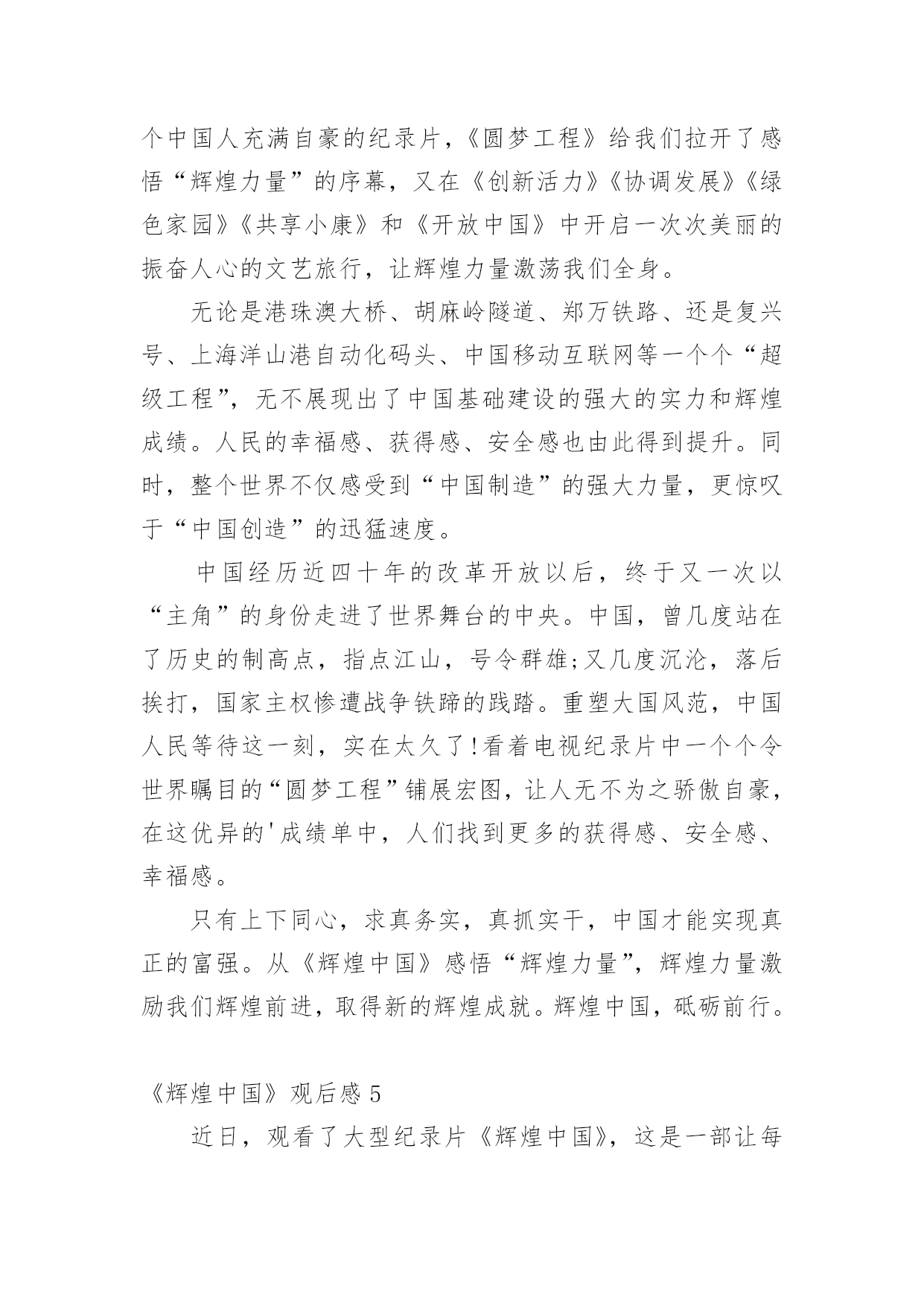 个中国人充满自豪的纪录片，《圆梦工程》给我们拉开了感悟“辉煌力量”的序幕，又在《创新活力》《协调发展》《绿色家园》《共享小康》和《开放中国》中开启一次次美丽的振奋人心的文艺旅行，让辉煌力量激荡我们全身。

无论是港珠澳大桥、胡麻岭隧道、郑万铁路、还是复兴号、上海洋山港自动化码头、中国移动互联网等一个个“超级工程”，无不展现出了中国基础建设的强大的实力和辉煌成绩。人民的幸福感、获得感、安全感也由此得到提升。同时，整个世界不仅感受到“中国制造”的强大力量，更惊叹于“中国创造”的迅猛速度。

中国经历近四十年的改革开放以后，终于又一次以“主角”的身份走进了世界舞台的中央。中国，曾几度站在了历史的制高点，指点江山，号令群雄;又几度沉沦，落后挨打，国家主权惨遭战争铁蹄的践踏。重塑大国风范，中国人民等待这一刻，实在太久了!看着电视纪录片中一个个令世界瞩目的“圆梦工程”铺展宏图，让人无不为之骄傲自豪，在这优异的'成绩单中，人们找到更多的获得感、安全感、幸福感。

只有上下同心，求真务实，真抓实干，中国才能实现真正的富强。从《辉煌中国》感悟“辉煌力量”，辉煌力量激励我们辉煌前进，取得新的辉煌成就。辉煌中国，砥砺前行。

《辉煌中国》观后感 5

近日，观看了大型纪录片《辉煌中国》，这是一部让每